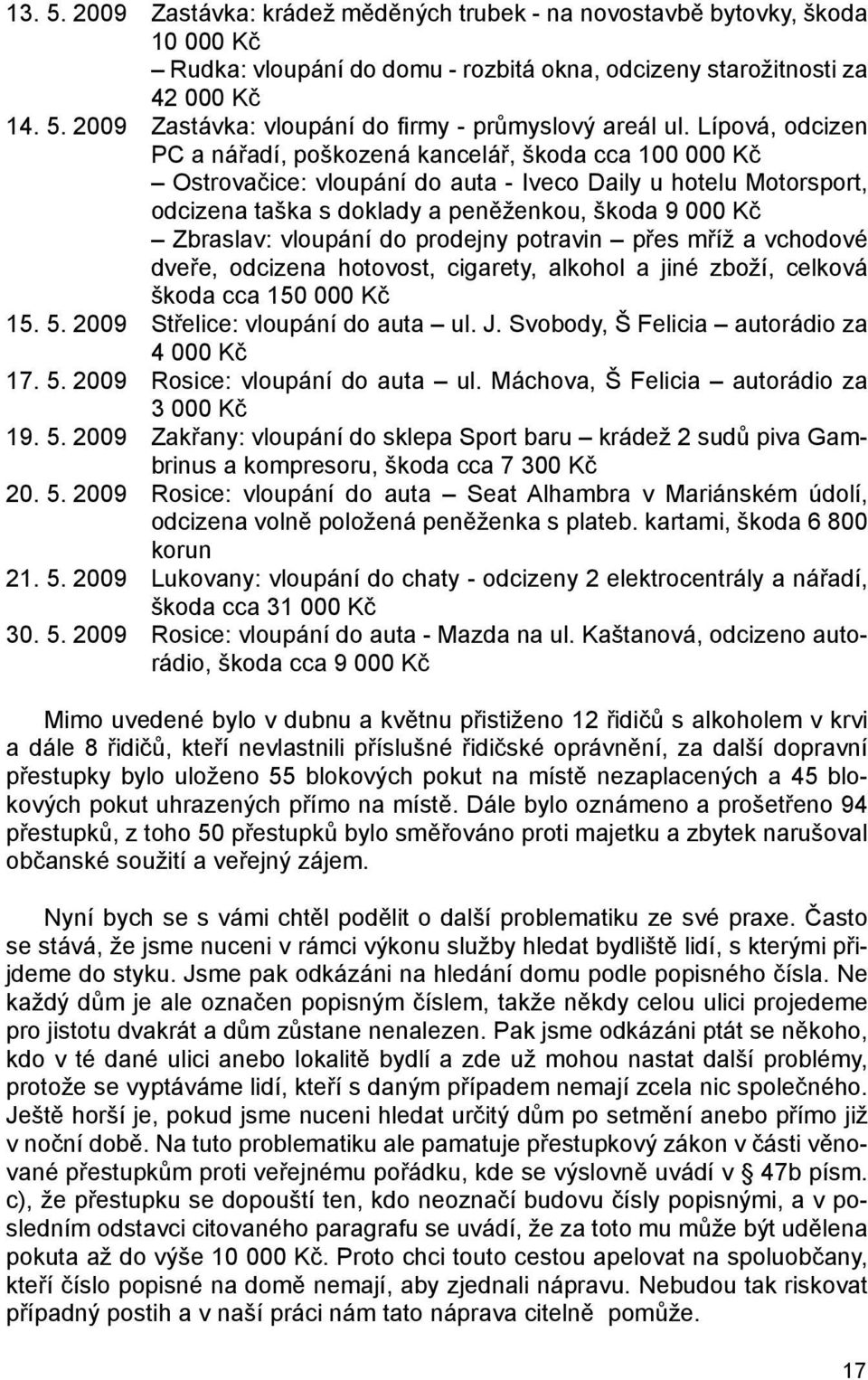 13. 5. 2009 Zastávka: krádež měděných trubek - na novostavbě bytovky, škoda 10 000 Kč
– Rudka: vloupání do domu - rozbitá okna, odcizeny starožitnosti za 42 000 Kč
14. 5. 2009 Zastávka: vloupání do firmy - průmyslový areál ul. Lípová, odcizen PC a nářadí, poškozená kancelář, škoda cca 100 000 Kč
– Ostrovačice: vloupání do auta - Iveco Daily u hotelu Motorsport, odcizena taška s doklady a peněženkou, škoda 9 000 Kč
– Zbraslav: vloupání do prodejny potravin – přes mříž a vchodové dveře, odcizena hotovost, cigarety, alkohol a jiné zboží, celková škoda cca 150 000 Kč
15. 5. 2009 Střelice: vloupání do auta – ul. J. Svobody, Š Felicia – autorádio za 4 000 Kč
17. 5. 2009 Rosice: vloupání do auta – ul. Máchova, Š Felicia – autorádio za 3 000 Kč
19. 5. 2009 Zakřany: vloupání do sklepa Sport baru – krádež 2 sudů piva Gambrinus a kompresoru, škoda cca 7 300 Kč
20. 5. 2009 Rosice: vloupání do auta – Seat Alhambra v Mariánském údolí, odcizena volně položená peněženka s plateb. kartami, škoda 6 800 korun
21. 5. 2009 Lukovany: vloupání do chaty - odcizeny 2 elektrocentrály a nářadí, škoda cca 31 000 Kč
30. 5. 2009 Rosice: vloupání do auta - Mazda na ul. Kaštanová, odcizeno autorádio, škoda cca 9 000 Kč

Mimo uvedené bylo v dubnu a květnu přistiženo 12 řidičů s alkoholem v krvi a dále 8 řidičů, kteří nevlastnili příslušné řidičské oprávnění, za další dopravní přestupky bylo uloženo 55 blokových pokut na místě nezaplacených a 45 blokových pokut uhrazených přímo na místě. Dále bylo oznámeno a prošetřeno 94 přestupků, z toho 50 přestupků bylo směřováno proti majetku a zbytek narušoval občanské soužití a veřejný zájem.

Nyní bych se s vámi chtěl podělit o další problematiku ze své praxe. Často se stává, že jsme nuceni v rámci výkonu služby hledat bydliště lidí, s kterými přijdeme do styku. Jsme pak odkázáni na hledání domu podle popisného čísla. Ne každý dům je ale označen popisným číslem, takže někdy celou ulici projedeme pro jistotu dvakrát a dům zůstane nenalezen. Pak jsme odkázáni ptát se někoho, kdo v té dané ulici anebo lokalitě bydlí a zde už mohou nastat další problémy, protože se vyptáváme lidí, kteří s daným případem nemají zcela nic společného. Ještě horší je, pokud jsme nuceni hledat určitý dům po setmění anebo přímo již v noční době. Na tuto problematiku ale pamatuje přestupkový zákon v části věnované přestupkům proti veřejnému pořádku, kde se výslovně uvádí v § 47b písm. c), že přestupku se dopouští ten, kdo neoznačí budovu čísly popisnými, a v posledním odstavci citovaného paragrafu se uvádí, že za toto mu může být udělena pokuta až do výše 10 000 Kč. Proto chci touto cestou apelovat na spoluobčany, kteří číslo popisné na domě nemají, aby zjednali nápravu. Nebudou tak riskovat případný postih a v naší práci nám tato náprava citelně pomůže.

17